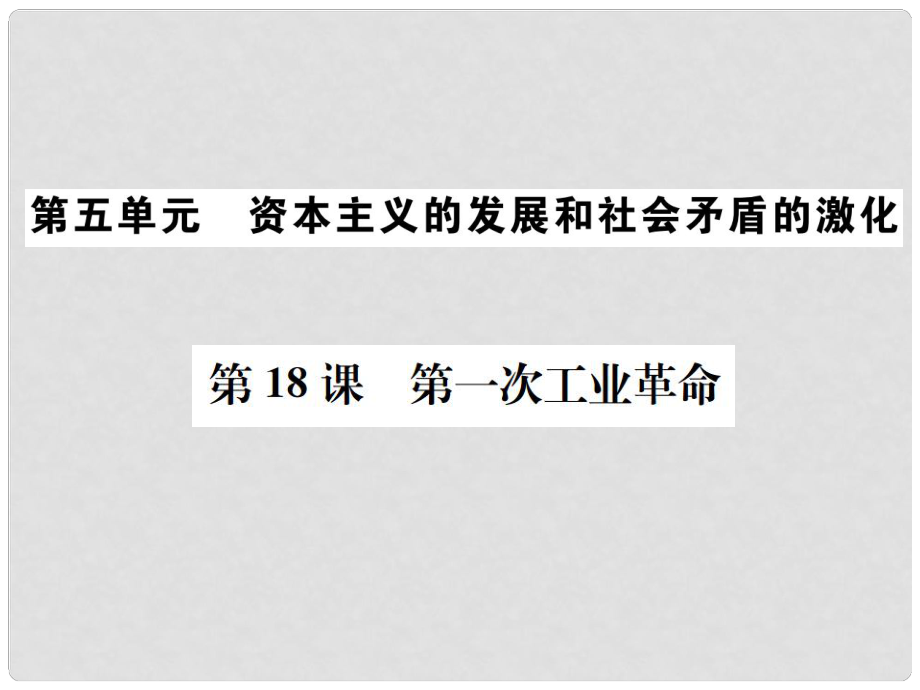 第五单元　资本主义的发展和社会矛盾的激化

第 18 课　第一次工业革命